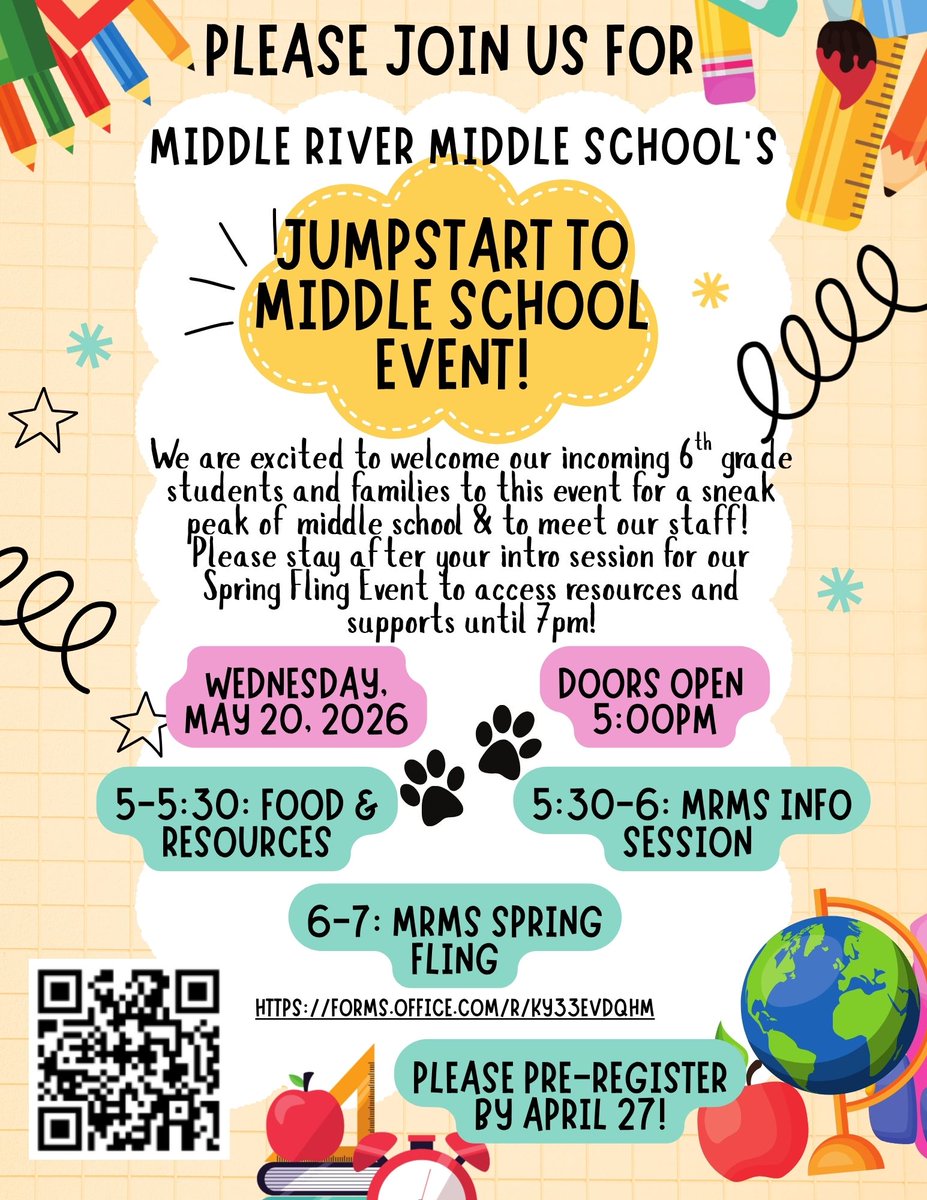 PLEASE JOIN US FOR

MIDDLE RIVER MIDDLE SCHOOL'S

JUMPSTART TO MIDDLE SCHOOL EVENT!

We are excited to welcome our incoming 6$^{th}$ grade students and families to this event for a sneak peak of middle school & to meet our staff! Please stay after your intro session for our Spring Fling Event to access resources and supports until 7pm!

WEDNESDAY, MAY 20, 2026

DOORS OPEN 5:00PM

5-5:30: FOOD & RESOURCES

5:30-6: MRMS INFO SESSION

6-7: MRMS SPRING FLING

HTTPS://FORMS.OFFICE.COM/R/KY33EVDQHM

PLEASE PRE-REGISTER BY APRIL 27!